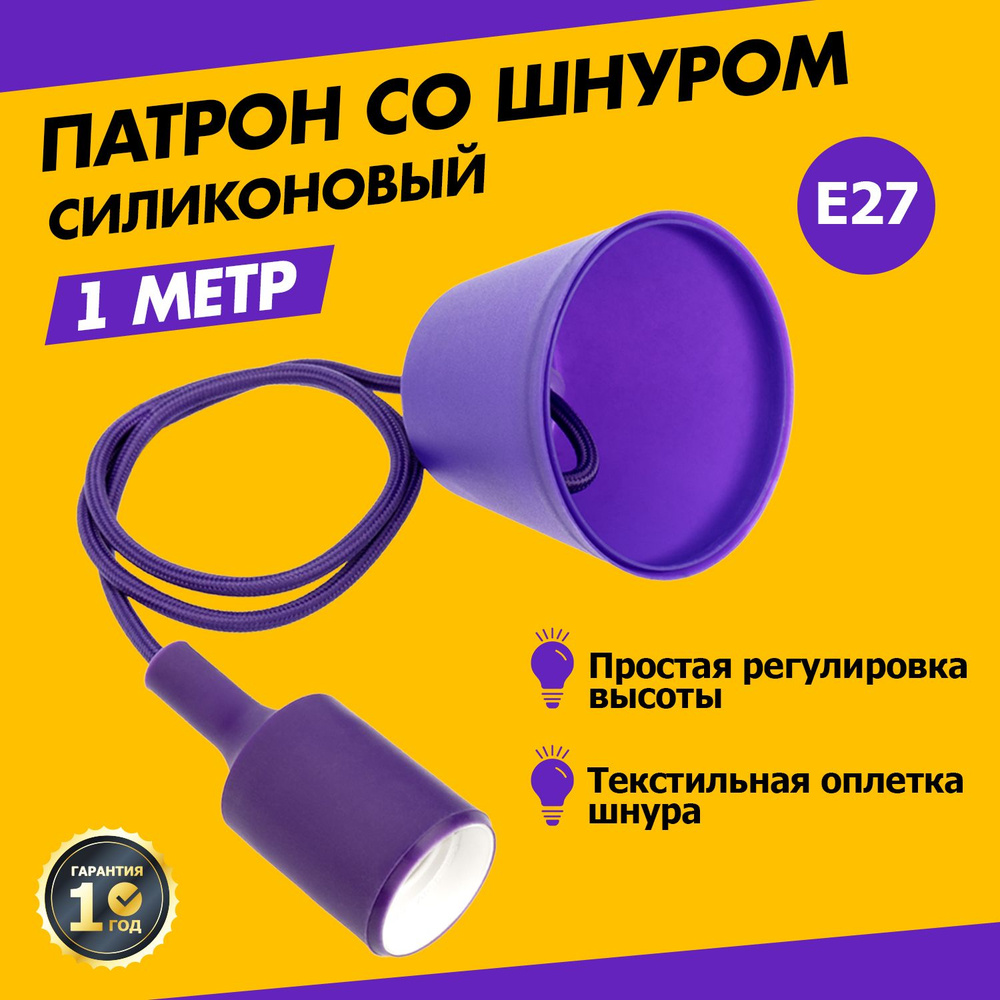 ПАТРОН СО ШНУРОМ
СИЛИКОНОВЫЙ

1 МЕТР

E27

Простая регулировка высоты

Текстильная оплетка шнура

ГАРАНТИЯ
1 ГОД